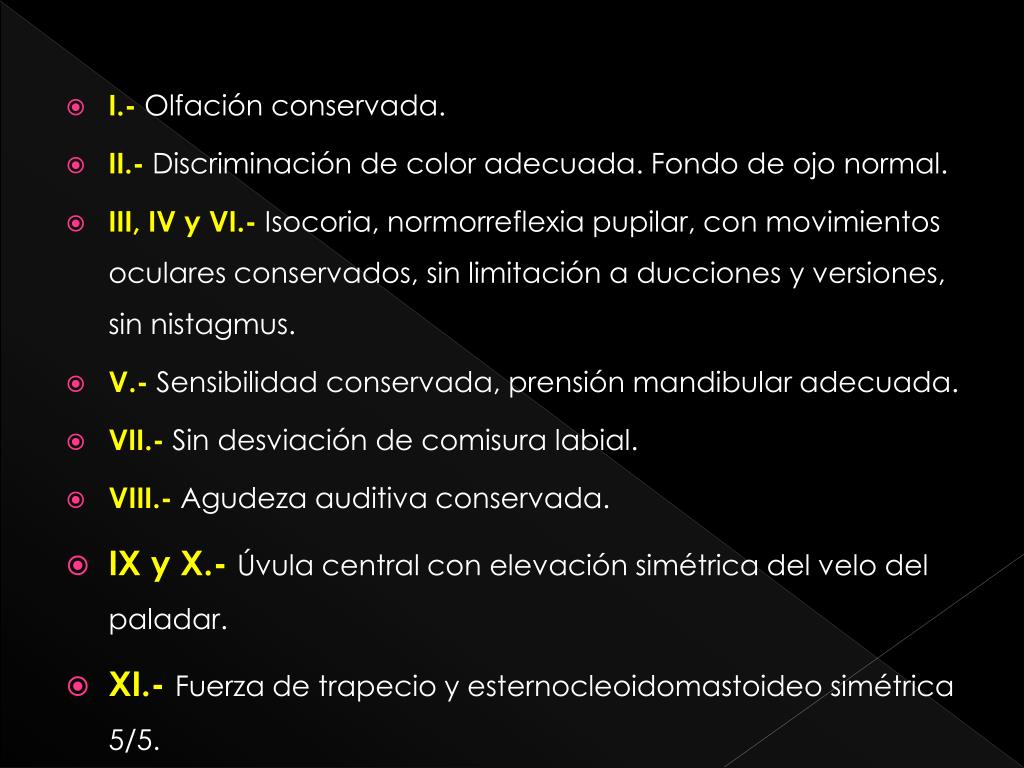 I.- Olfación conservada.

II.- Discriminación de color adecuada. Fondo de ojo normal.

III, IV y VI.- Isocoria, normorreflexia pupilar, con movimientos oculares conservados, sin limitación a ducciones y versiones, sin nistagmus.

V.- Sensibilidad conservada, prensión mandibular adecuada.

VII.- Sin desviación de comisura labial.

VIII.- Agudeza auditiva conservada.

IX y X.- Úvula central con elevación simétrica del velo del paladar.

XI.- Fuerza de trapecio y esternocleoidomastoideo simétrica 5/5.